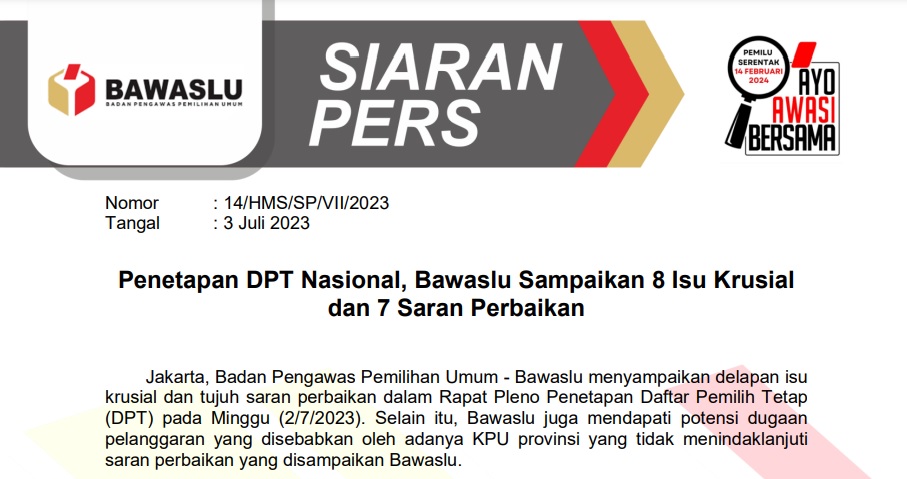 BAWASLU
BADAN PENGAWAS PEMILIHAN UMUM

SIARAN PERS

PEMILU SERENTAK 14 FEBRUARI 2024
AYO AWASI BERSAMA

Nomor : 14/HMS/SP/VII/2023
Tangal : 3 Juli 2023

Penetapan DPT Nasional, Bawaslu Sampaikan 8 Isu Krusial dan 7 Saran Perbaikan

Jakarta, Badan Pengawas Pemilihan Umum - Bawaslu menyampaikan delapan isu krusial dan tujuh saran perbaikan dalam Rapat Pleno Penetapan Daftar Pemilih Tetap (DPT) pada Minggu (2/7/2023). Selain itu, Bawaslu juga mendapati potensi dugaan pelanggaran yang disebabkan oleh adanya KPU provinsi yang tidak menindaklanjuti saran perbaikan yang disampaikan Bawaslu.